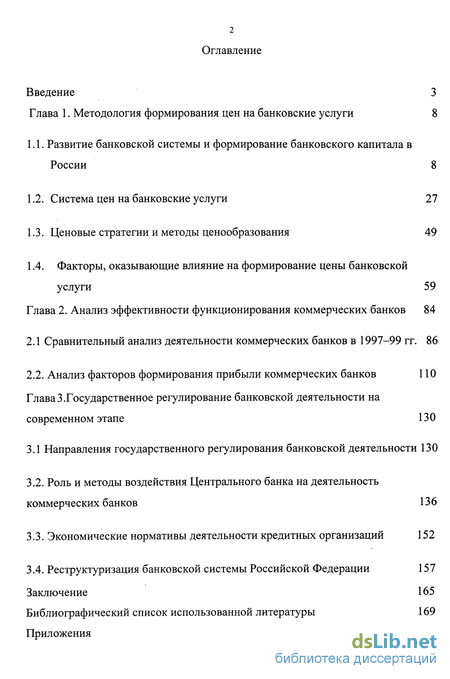 2

Оглавление

Введение 3

Глава 1. Методология формирования цен на банковские услуги 8

1.1. Развитие банковской системы и формирование банковского капитала в России 8

1.2. Система цен на банковские услуги 27

1.3. Ценовые стратегии и методы ценообразования 49

1.4. Факторы, оказывающие влияние на формирование цены банковской услуги 59

Глава 2. Анализ эффективности функционирования коммерческих банков 84

2.1 Сравнительный анализ деятельности коммерческих банков в 1997–99 гг. 86

2.2. Анализ факторов формирования прибыли коммерческих банков 110

Глава 3.Государственное регулирование банковской деятельности на современном этапе 130

3.1 Направления государственного регулирования банковской деятельности 130

3.2. Роль и методы воздействия Центрального банка на деятельность коммерческих банков 136

3.3. Экономические нормативы деятельности кредитных организаций 152

3.4. Реструктуризация банковской системы Российской Федерации 157

Заключение 165

Библиографический список использованной литературы 169

Приложения

dsLib.net
библиотека диссертаций